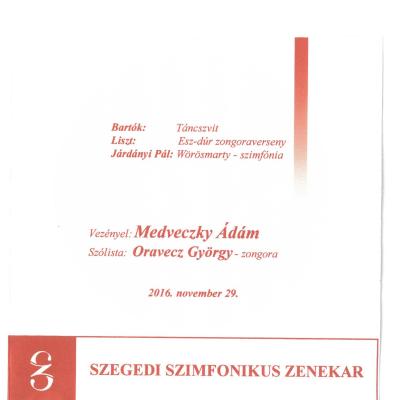 Bartók: Táncszvit
Liszt: Esz-dúr zongoraverseny
Járdányi Pál: Wörösmarty - szimfónia

Vezényel: Medveczky Ádám
Szólista: Oravecz György - zongora

2016. november 29.

SZEGEDI SZIMFONIKUS ZENEKAR